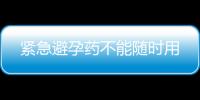 紧急避孕药不能随时用